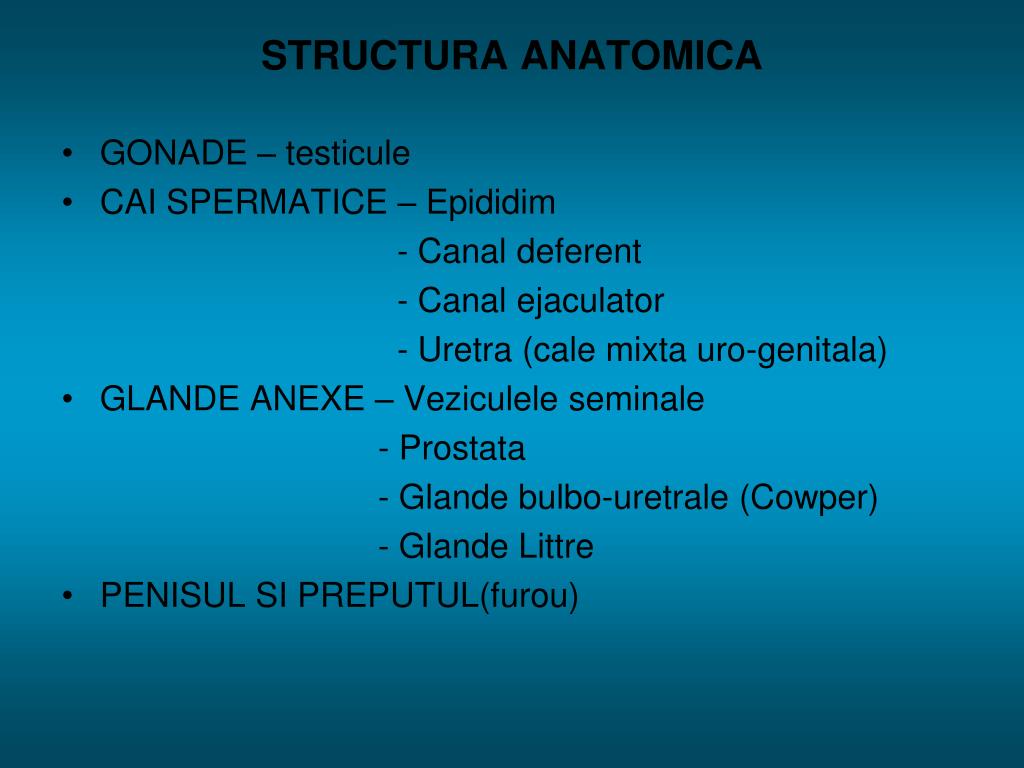 STRUCTURA ANATOMICA

• GONADE – testicule
• CAI SPERMATICE – Epididim
- Canal deferent
- Canal ejaculator
- Uretra (cale mixta uro-genitala)
• GLANDE ANEXE – Veziculele seminale
- Prostata
- Glande bulbo-uretrale (Cowper)
- Glande Littre
• PENISUL SI PREPUTUL(furou)